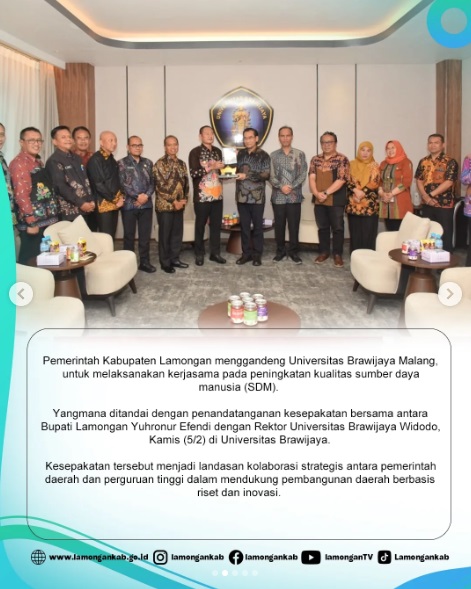 Pemerintah Kabupaten Lamongan menggandeng Universitas Brawijaya Malang, untuk melaksanakan kerjasama pada peningkatan kualitas sumber daya manusia (SDM).

Yangmana ditandai dengan penandatanganan kesepakatan bersama antara Bupati Lamongan Yuhronur Efendi dengan Rektor Universitas Brawijaya Widodo, Kamis (5/2) di Universitas Brawijaya.

Kesepakatan tersebut menjadi landasan kolaborasi strategis antara pemerintah daerah dan perguruan tinggi dalam mendukung pembangunan daerah berbasis riset dan inovasi.

www.lamongankab.go.id lamongankab lamongankab lamonganTV Lamongankab